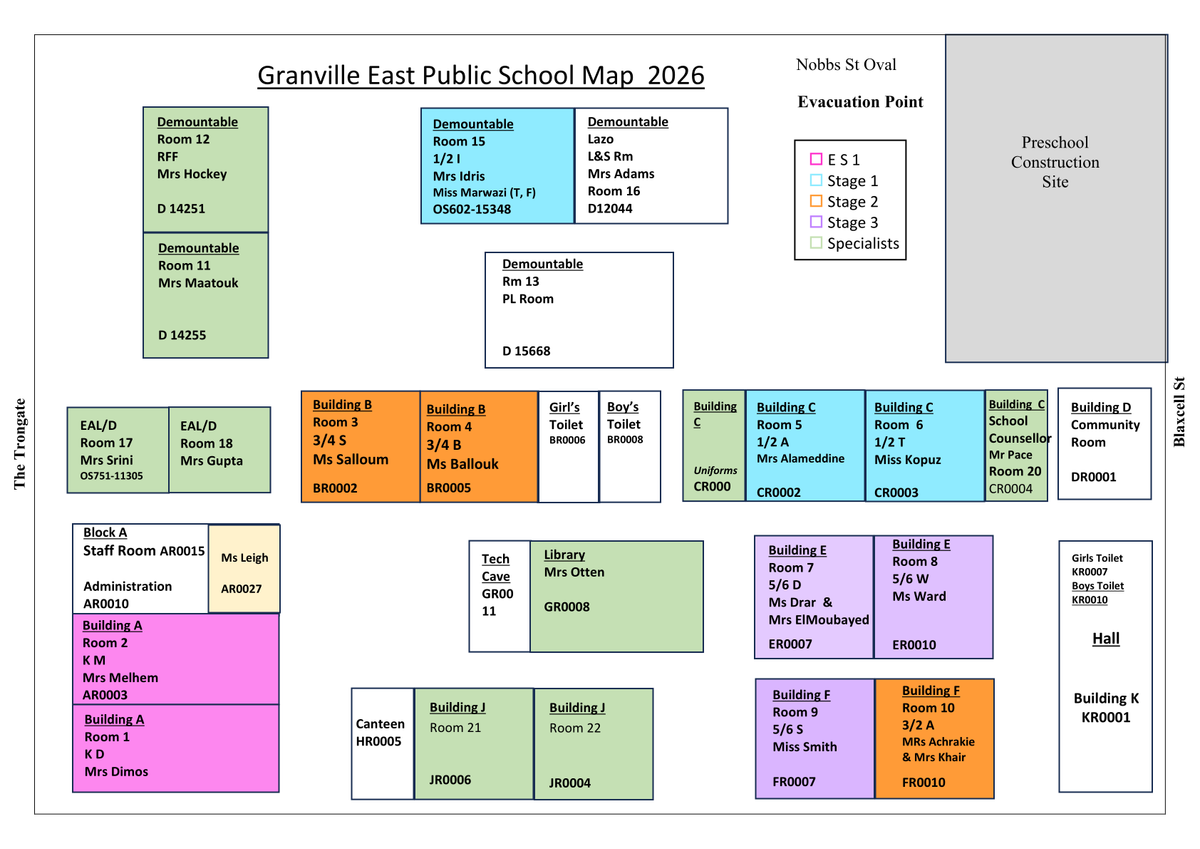 Granville East Public School Map 2026

Nobbs St Oval

Evacuation Point

Preschool Construction Site

E S 1
Stage 1
Stage 2
Stage 3
Specialists

Demountable
Room 12
RFF
Mrs Hockey

D 14251

Demountable
Room 11
Mrs Maatouk

D 14255

Demountable
Room 15
1/2 I
Mrs Idris
Miss Marwazi (T, F)
OS602-15348

Demountable
Lazo
L&S Rm
Mrs Adams
Room 16
D12044

Demountable
Rm 13
PL Room

D 15668

The Trongate

Blaxcell St

EAL/D
Room 17
Mrs Srini
OS751-11305

EAL/D
Room 18
Mrs Gupta

Building B
Room 3
3/4 S
Ms Salloum
BR0002

Building B
Room 4
3/4 B
Ms Ballouk
BR0005

Girl's Toilet
BR0006

Boy's Toilet
BR0008

Building C
Uniforms
CR000

Building C
Room 5
1/2 A
Mrs Alameddine
CR0002

Building C
Room 6
1/2 T
Miss Kopuz
CR0003

Building C
School Counsellor
Mr Pace
Room 20
CR0004

Building D
Community Room
DR0001

Block A
Staff Room AR0015

Administration
AR0010

Ms Leigh
AR0027

Building A
Room 2
K M
Mrs Melhem
AR0003

Building A
Room 1
K D
Mrs Dimos

Tech Cave
GR00
11

Library
Mrs Otten
GR0008

Building E
Room 7
5/6 D
Ms Drar &
Mrs ElMoubayed
ER0007

Building E
Room 8
5/6 W
Ms Ward
ER0010

Girls Toilet
KR0007
Boys Toilet
KR0010

Hall

Building K
KR0001

Canteen
HR0005

Building J
Room 21
JR0006

Building J
Room 22
JR0004

Building F
Room 9
5/6 S
Miss Smith
FR0007

Building F
Room 10
3/2 A
MRs Achrakie
& Mrs Khair
FR0010